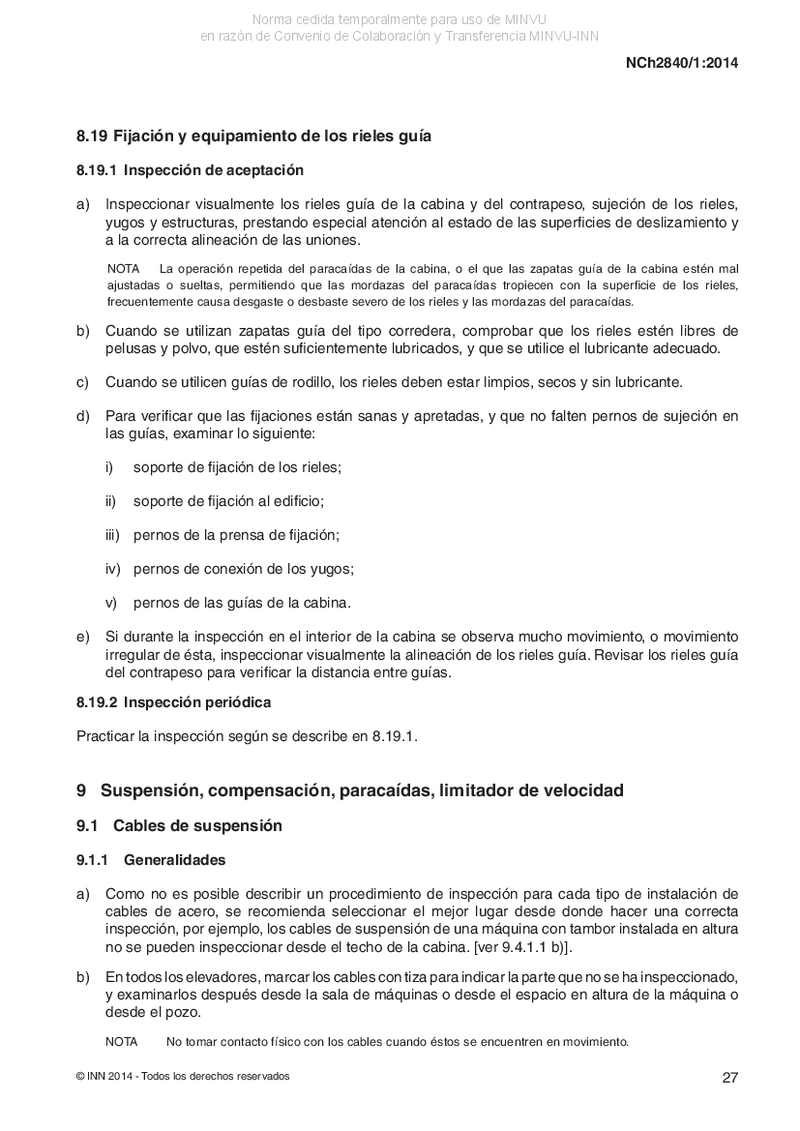 Norma cedida temporalmente para uso de MINVU
en razón de Convenio de Colaboración y Transferencia MINVU-INN

NCh2840/1:2014

8.19 Fijación y equipamiento de los rieles guía

8.19.1 Inspección de aceptación

a) Inspeccionar visualmente los rieles guía de la cabina y del contrapeso, sujeción de los rieles, yugos y estructuras, prestando especial atención al estado de las superficies de deslizamiento y a la correcta alineación de las uniones.

NOTA La operación repetida del paracaídas de la cabina, o el que las zapatas guía de la cabina estén mal ajustadas o sueltas, permitiendo que las mordazas del paracaídas tropiecen con la superficie de los rieles, frecuentemente causa desgaste o desbaste severo de los rieles y las mordazas del paracaídas.

b) Cuando se utilizan zapatas guía del tipo corredera, comprobar que los rieles estén libres de pelusas y polvo, que estén suficientemente lubricados, y que se utilice el lubricante adecuado.

c) Cuando se utilicen guías de rodillo, los rieles deben estar limpios, secos y sin lubricante.

d) Para verificar que las fijaciones están sanas y apretadas, y que no falten pernos de sujeción en las guías, examinar lo siguiente:

i) soporte de fijación de los rieles;

ii) soporte de fijación al edificio;

iii) pernos de la prensa de fijación;

iv) pernos de conexión de los yugos;

v) pernos de las guías de la cabina.

e) Si durante la inspección en el interior de la cabina se observa mucho movimiento, o movimiento irregular de ésta, inspeccionar visualmente la alineación de los rieles guía. Revisar los rieles guía del contrapeso para verificar la distancia entre guías.

8.19.2 Inspección periódica

Practicar la inspección según se describe en 8.19.1.

9 Suspensión, compensación, paracaídas, limitador de velocidad

9.1 Cables de suspensión

9.1.1 Generalidades

a) Como no es posible describir un procedimiento de inspección para cada tipo de instalación de cables de acero, se recomienda seleccionar el mejor lugar desde donde hacer una correcta inspección, por ejemplo, los cables de suspensión de una máquina con tambor instalada en altura no se pueden inspeccionar desde el techo de la cabina. [ver 9.4.1.1 b)].

b) En todos los elevadores, marcar los cables con tiza para indicar la parte que no se ha inspeccionado, y examinarlos después desde la sala de máquinas o desde el espacio en altura de la máquina o desde el pozo.

NOTA No tomar contacto físico con los cables cuando éstos se encuentren en movimiento.

© INN 2014 - Todos los derechos reservados

27